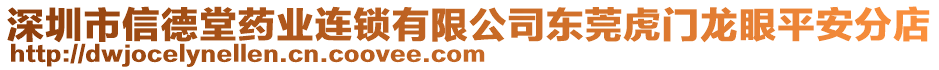 深圳市信德堂药业连锁有限公司东莞虎门龙眼平安分店
http://dwjocelynellen.cn.coovee.com